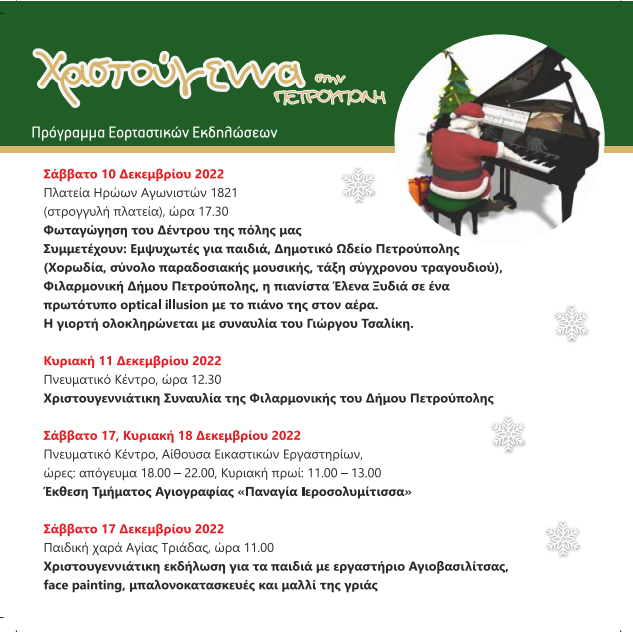 Χριστούγεννα στην ΠΕΤΡΟΥΠΟΛΗ

Πρόγραμμα Εορταστικών Εκδηλώσεων

Σάββατο 10 Δεκεμβρίου 2022
Πλατεία Ηρώων Αγωνιστών 1821 (στρογγυλή πλατεία), ώρα 17.30
Φωταγώγηση του Δέντρου της πόλης μας
Συμμετέχουν: Εμψυχωτές για παιδιά, Δημοτικό Ωδείο Πετρούπολης (Χορωδία, σύνολο παραδοσιακής μουσικής, τάξη σύγχρονου τραγουδιού), Φιλαρμονική Δήμου Πετρούπολης, η πιανίστα Έλενα Ξυδιά σε ένα πρωτότυπο optical illusion με το πιάνο της στον αέρα.
Η γιορτή ολοκληρώνεται με συναυλία του Γιώργου Τσαλίκη.

Κυριακή 11 Δεκεμβρίου 2022
Πνευματικό Κέντρο, ώρα 12.30
Χριστουγεννιάτικη Συναυλία της Φιλαρμονικής του Δήμου Πετρούπολης

Σάββατο 17, Κυριακή 18 Δεκεμβρίου 2022
Πνευματικό Κέντρο, Αίθουσα Εικαστικών Εργαστηρίων, ώρες: απόγευμα 18.00 – 22.00, Κυριακή πρωί: 11.00 – 13.00
Έκθεση Τμήματος Αγιογραφίας «Παναγία Ιεροσολυμίτισσα»

Σάββατο 17 Δεκεμβρίου 2022
Παιδική χαρά Αγίας Τριάδας, ώρα 11.00
Χριστουγεννιάτικη εκδήλωση για τα παιδιά με εργαστήριο Αγιοβασιλίτσας, face painting, μπαλονοκατασκευές και μαλλί της γριάς